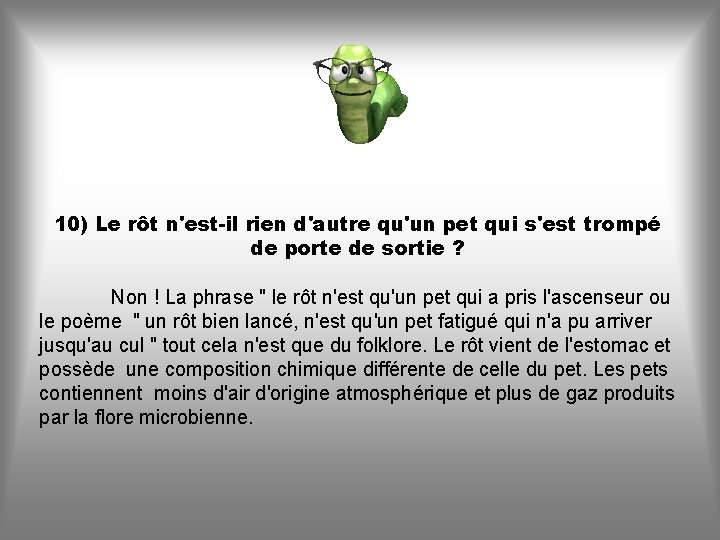 10) Le rôt n'est-il rien d'autre qu'un pet qui s'est trompé de porte de sortie ?

Non ! La phrase " le rôt n'est qu'un pet qui a pris l'ascenseur ou le poème " un rôt bien lancé, n'est qu'un pet fatigué qui n'a pu arriver jusqu'au cul " tout cela n'est que du folklore. Le rôt vient de l'estomac et possède une composition chimique différente de celle du pet. Les pets contiennent moins d'air d'origine atmosphérique et plus de gaz produits par la flore microbienne.